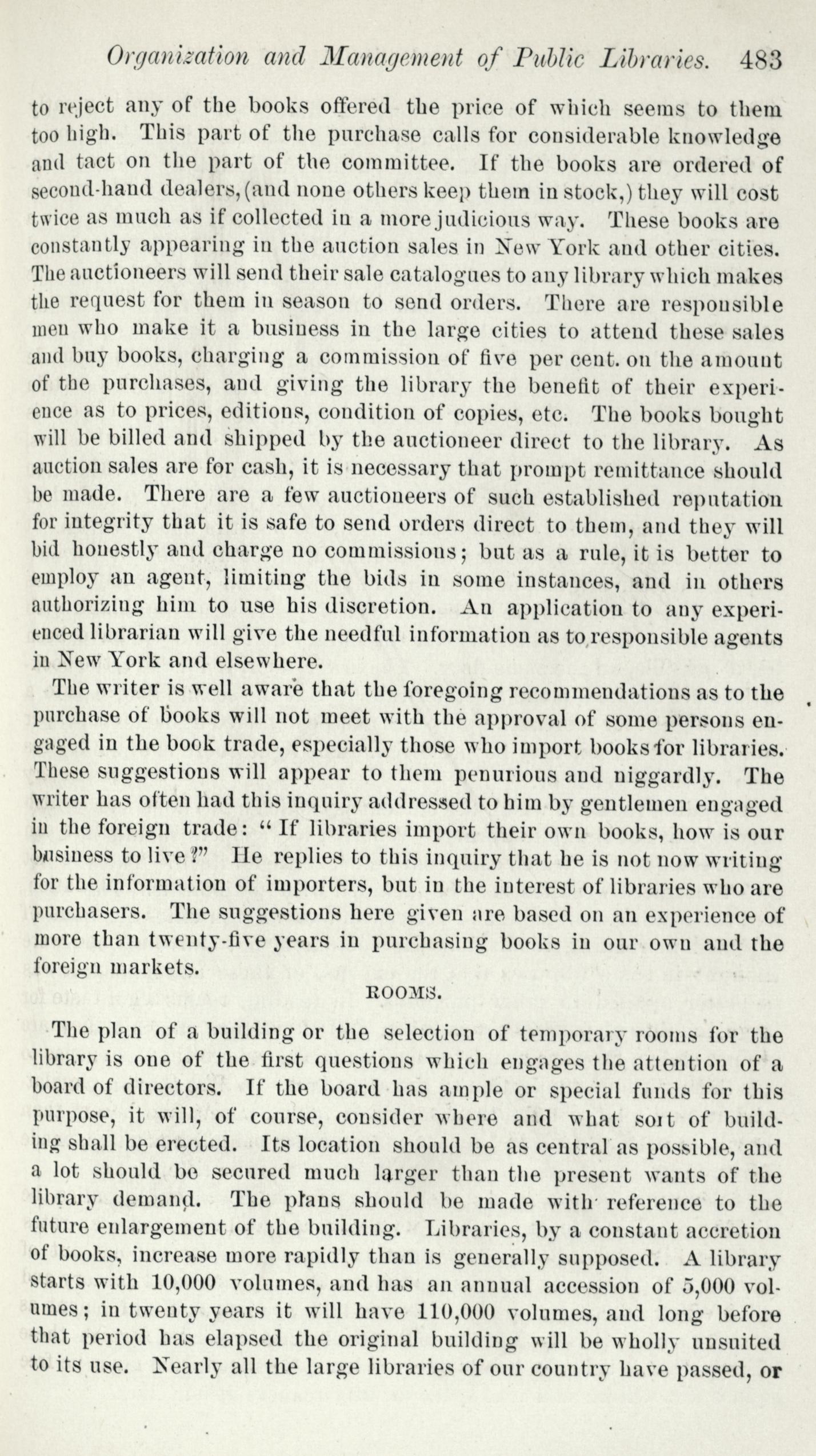 Organization and Management of Public Libraries. 483

to reject any of the books offered the price of which seems to them too high. This part of the purchase calls for considerable knowledge and tact on the part of the committee. If the books are ordered of second-hand dealers, (and none others keep them in stock,) they will cost twice as much as if collected in a more judicious way. These books are constantly appearing in the auction sales in New York and other cities. The auctioneers will send their sale catalogues to any library which makes the request for them in season to send orders. There are responsible men who make it a business in the large cities to attend these sales and buy books, charging a commission of five per cent. on the amount of the purchases, and giving the library the benefit of their experience as to prices, editions, condition of copies, etc. The books bought will be billed and shipped by the auctioneer direct to the library. As auction sales are for cash, it is necessary that prompt remittance should be made. There are a few auctioneers of such established reputation for integrity that it is safe to send orders direct to them, and they will bid honestly and charge no commissions; but as a rule, it is better to employ an agent, limiting the bids in some instances, and in others authorizing him to use his discretion. An application to any experienced librarian will give the needful information as to responsible agents in New York and elsewhere.

The writer is well aware that the foregoing recommendations as to the purchase of books will not meet with the approval of some persons engaged in the book trade, especially those who import books for libraries. These suggestions will appear to them penurious and niggardly. The writer has often had this inquiry addressed to him by gentlemen engaged in the foreign trade: "If libraries import their own books, how is our business to live?" He replies to this inquiry that he is not now writing for the information of importers, but in the interest of libraries who are purchasers. The suggestions here given are based on an experience of more than twenty-five years in purchasing books in our own and the foreign markets.

ROOMS.

The plan of a building or the selection of temporary rooms for the library is one of the first questions which engages the attention of a board of directors. If the board has ample or special funds for this purpose, it will, of course, consider where and what sort of building shall be erected. Its location should be as central as possible, and a lot should be secured much larger than the present wants of the library demand. The plans should be made with reference to the future enlargement of the building. Libraries, by a constant accretion of books, increase more rapidly than is generally supposed. A library starts with 10,000 volumes, and has an annual accession of 5,000 volumes; in twenty years it will have 110,000 volumes, and long before that period has elapsed the original building will be wholly unsuited to its use. Nearly all the large libraries of our country have passed, or